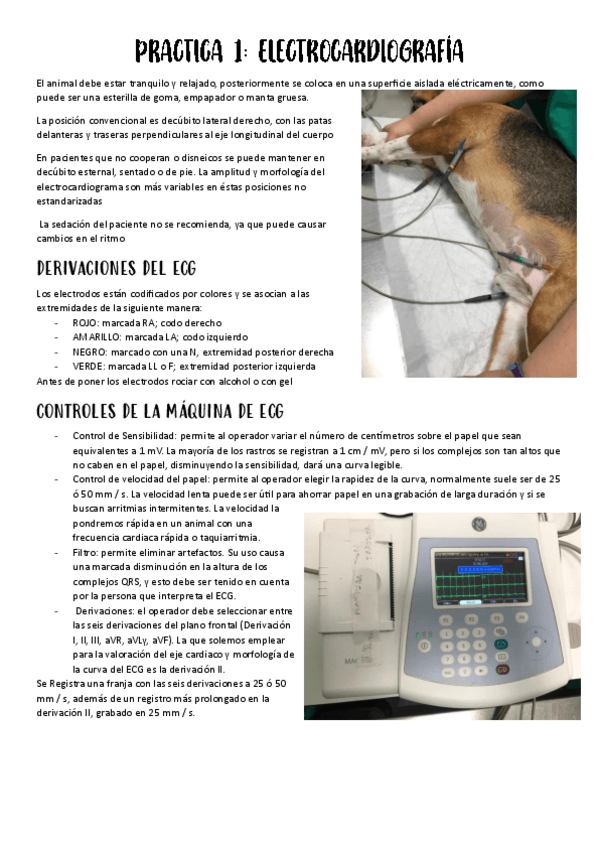 PRACTICA 1: ELECTROCARDIOGRAFÍA

El animal debe estar tranquilo y relajado, posteriormente se coloca en una superficie aislada eléctricamente, como puede ser una esterilla de goma, empapador o manta gruesa.

La posición convencional es decúbito lateral derecho, con las patas delanteras y traseras perpendiculares al eje longitudinal del cuerpo

En pacientes que no cooperan o disneicos se puede mantener en decúbito esternal, sentado o de pie. La amplitud y morfología del electrocardiograma son más variables en éstas posiciones no estandarizadas

La sedación del paciente no se recomienda, ya que puede causar cambios en el ritmo

DERIVACIONES DEL ECG

Los electrodos están codificados por colores y se asocian a las extremidades de la siguiente manera:
- ROJO: marcada RA; codo derecho
- AMARILLO: marcada LA; codo izquierdo
- NEGRO: marcado con una N, extremidad posterior derecha
- VERDE: marcada LL o F; extremidad posterior izquierda
Antes de poner los electrodos rociar con alcohol o con gel

CONTROLES DE LA MÁQUINA DE ECG

- Control de Sensibilidad: permite al operador variar el número de centímetros sobre el papel que sean equivalentes a 1 mV. La mayoría de los rastros se registran a 1 cm / mV, pero si los complejos son tan altos que no caben en el papel, disminuyendo la sensibilidad, dará una curva legible.
- Control de velocidad del papel: permite al operador elegir la rapidez de la curva, normalmente suele ser de 25 ó 50 mm / s. La velocidad lenta puede ser útil para ahorrar papel en una grabación de larga duración y si se buscan arritmias intermitentes. La velocidad la pondremos rápida en un animal con una frecuencia cardiaca rápida o taquiarritmia.
- Filtro: permite eliminar artefactos. Su uso causa una marcada disminución en la altura de los complejos QRS, y esto debe ser tenido en cuenta por la persona que interpreta el ECG.
- Derivaciones: el operador debe seleccionar entre las seis derivaciones del plano frontal (Derivación I, II, III, aVR, aVLy, aVF). La que solemos emplear para la valoración del eje cardiaco y morfología de la curva del ECG es la derivación II.
Se Registra una franja con las seis derivaciones a 25 ó 50 mm / s, además de un registro más prolongado en la derivación II, grabado en 25 mm / s.